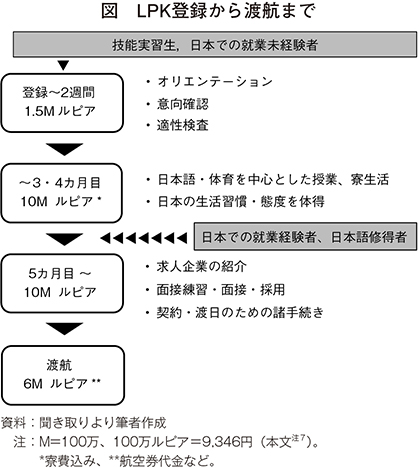 図　LPK登録から渡航まで

技能実習生，日本での就業未経験者

登録～2週間
1.5M ルピア

・オリエンテーション
・意向確認
・適性検査

～3・4カ月目
10M ルピア *

・日本語・体育を中心とした授業、寮生活
・日本の生活習慣・態度を体得

日本での就業経験者、日本語修得者

5カ月目 ～
10M ルピア

・求人企業の紹介
・面接練習・面接・採用
・契約・渡日のための諸手続き

渡航
6M ルピア **

資料：聞き取りより筆者作成
注：M=100万、100万ルピア=9,346円（本文$^{注7}$）。
*寮費込み、**航空券代金など。